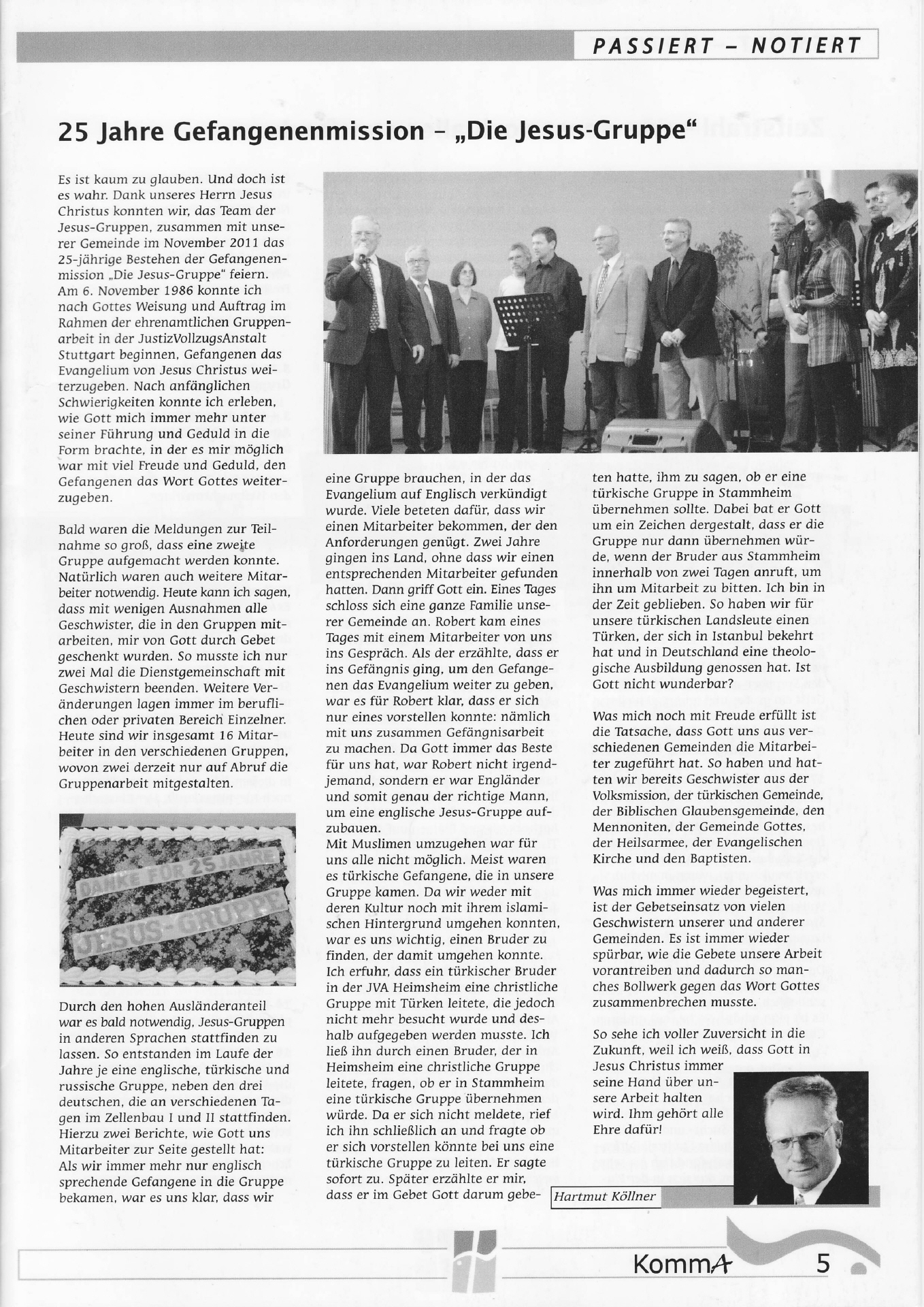 PASSIERT – NOTIERT

25 Jahre Gefangenenmission – „Die Jesus-Gruppe"

Es ist kaum zu glauben. Und doch ist es wahr. Dank unseres Herrn Jesus Christus konnten wir, das Team der Jesus-Gruppen, zusammen mit unserer Gemeinde im November 2011 das 25-jährige Bestehen der Gefangenenmission „Die Jesus-Gruppe" feiern. Am 6. November 1986 konnte ich nach Gottes Weisung und Auftrag im Rahmen der ehrenamtlichen Gruppenarbeit in der JustizVollzugsAnstalt Stuttgart beginnen, Gefangenen das Evangelium von Jesus Christus weiterzugeben. Nach anfänglichen Schwierigkeiten konnte ich erleben, wie Gott mich immer mehr unter seiner Führung und Geduld in die Form brachte, in der es mir möglich war mit viel Freude und Geduld, den Gefangenen das Wort Gottes weiterzugeben.

Bald waren die Meldungen zur Teilnahme so groß, dass eine zweite Gruppe aufgemacht werden konnte. Natürlich waren auch weitere Mitarbeiter notwendig. Heute kann ich sagen, dass mit wenigen Ausnahmen alle Geschwister, die in den Gruppen mitarbeiten, mir von Gott durch Gebet geschenkt wurden. So musste ich nur zwei Mal die Dienstgemeinschaft mit Geschwistern beenden. Weitere Veränderungen lagen immer im beruflichen oder privaten Bereich Einzelner. Heute sind wir insgesamt 16 Mitarbeiter in den verschiedenen Gruppen, wovon zwei derzeit nur auf Abruf die Gruppenarbeit mitgestalten.

DANKE FÜR 25 JAHRE
JESUS-GRUPPE

Durch den hohen Ausländeranteil war es bald notwendig, Jesus-Gruppen in anderen Sprachen stattfinden zu lassen. So entstanden im Laufe der Jahre je eine englische, türkische und russische Gruppe, neben den drei deutschen, die an verschiedenen Tagen im Zellenbau I und II stattfinden. Hierzu zwei Berichte, wie Gott uns Mitarbeiter zur Seite gestellt hat:
Als wir immer mehr nur englisch sprechende Gefangene in die Gruppe bekamen, war es uns klar, dass wir eine Gruppe brauchen, in der das Evangelium auf Englisch verkündigt wurde. Viele beteten dafür, dass wir einen Mitarbeiter bekommen, der den Anforderungen genügt. Zwei Jahre gingen ins Land, ohne dass wir einen entsprechenden Mitarbeiter gefunden hatten. Dann griff Gott ein. Eines Tages schloss sich eine ganze Familie unserer Gemeinde an. Robert kam eines Tages mit einem Mitarbeiter von uns ins Gespräch. Als der erzählte, dass er ins Gefängnis ging, um den Gefangenen das Evangelium weiter zu geben, war es für Robert klar, dass er sich nur eines vorstellen konnte: nämlich mit uns zusammen Gefängnisarbeit zu machen. Da Gott immer das Beste für uns hat, war Robert nicht irgendjemand, sondern er war Engländer und somit genau der richtige Mann, um eine englische Jesus-Gruppe aufzubauen.
Mit Muslimen umzugehen war für uns alle nicht möglich. Meist waren es türkische Gefangene, die in unsere Gruppe kamen. Da wir weder mit deren Kultur noch mit ihrem islamischen Hintergrund umgehen konnten, war es uns wichtig, einen Bruder zu finden, der damit umgehen konnte. Ich erfuhr, dass ein türkischer Bruder in der JVA Heimsheim eine christliche Gruppe mit Türken leitete, die jedoch nicht mehr besucht wurde und deshalb aufgegeben werden musste. Ich ließ ihn durch einen Bruder, der in Heimsheim eine christliche Gruppe leitete, fragen, ob er in Stammheim eine türkische Gruppe übernehmen würde. Da er sich nicht meldete, rief ich ihn schließlich an und fragte ob er sich vorstellen könnte bei uns eine türkische Gruppe zu leiten. Er sagte sofort zu. Später erzählte er mir, dass er im Gebet Gott darum gebeten hatte, ihm zu sagen, ob er eine türkische Gruppe in Stammheim übernehmen sollte. Dabei bat er Gott um ein Zeichen dergestalt, dass er die Gruppe nur dann übernehmen würde, wenn der Bruder aus Stammheim innerhalb von zwei Tagen anruft, um ihn um Mitarbeit zu bitten. Ich bin in der Zeit geblieben. So haben wir für unsere türkischen Landsleute einen Türken, der sich in Istanbul bekehrt hat und in Deutschland eine theologische Ausbildung genossen hat. Ist Gott nicht wunderbar?

Was mich noch mit Freude erfüllt ist die Tatsache, dass Gott uns aus verschiedenen Gemeinden die Mitarbeiter zugeführt hat. So haben und hatten wir bereits Geschwister aus der Volksmission, der türkischen Gemeinde, der Biblischen Glaubensgemeinde, den Mennoniten, der Gemeinde Gottes, der Heilsarmee, der Evangelischen Kirche und den Baptisten.

Was mich immer wieder begeistert, ist der Gebetseinsatz von vielen Geschwistern unserer und anderer Gemeinden. Es ist immer wieder spürbar, wie die Gebete unsere Arbeit vorantreiben und dadurch so manches Bollwerk gegen das Wort Gottes zusammenbrechen musste.

So sehe ich voller Zuversicht in die Zukunft, weil ich weiß, dass Gott in Jesus Christus immer seine Hand über unsere Arbeit halten wird. Ihm gehört alle Ehre dafür!

Hartmut Köllner

KommA 5